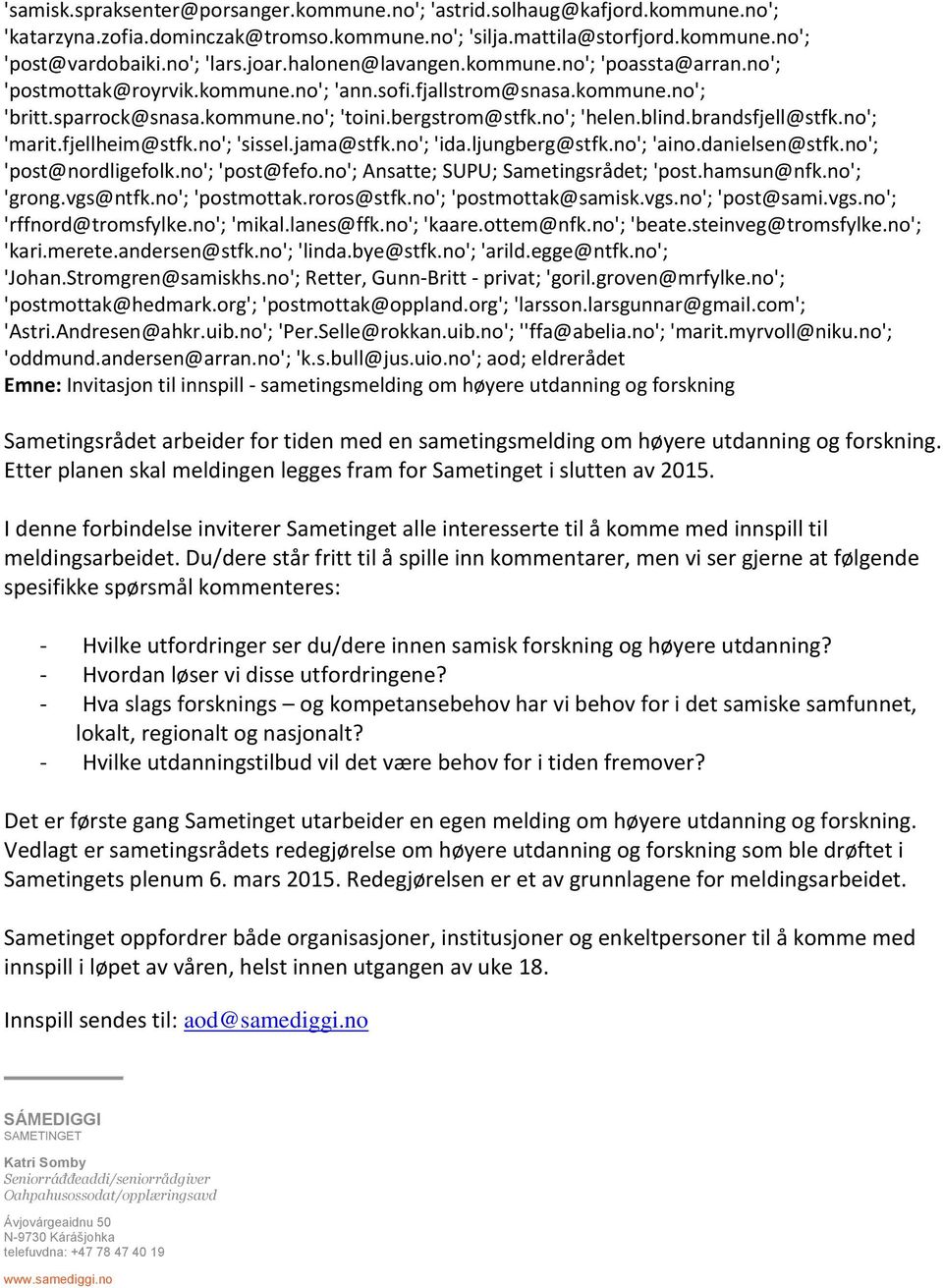 'samisk.spraksenter@porsanger.kommune.no'; 'astrid.solhaug@kafjord.kommune.no'; 'katarzyna.zofia.dominczak@tromso.kommune.no'; 'silja.mattila@storfjord.kommune.no'; 'post@vardobaiki.no'; 'lars.joar.halonen@lavangen.kommune.no'; 'poassta@arran.no'; 'postmottak@royrvik.kommune.no'; 'ann.sofi.fjallstrom@snasa.kommune.no'; 'britt.sparrock@snasa.kommune.no'; 'toini.bergstrom@stfk.no'; 'helen.blind.brandsfjell@stfk.no'; 'marit.fjellheim@stfk.no'; 'sissel.jama@stfk.no'; 'ida.ljungberg@stfk.no'; 'aino.danielsen@stfk.no'; 'post@nordligefolk.no'; 'post@fefo.no'; Ansatte; SUPU; Sametingsrådet; 'post.hamsun@nfk.no'; 'grong.vgs@ntfk.no'; 'postmottak.roros@stfk.no'; 'postmottak@samisk.vgs.no'; 'post@sami.vgs.no'; 'rffnord@tromsfylke.no'; 'mikal.lanes@ffk.no'; 'kaare.ottem@nfk.no'; 'beate.steinveg@tromsfylke.no'; 'kari.merete.andersen@stfk.no'; 'linda.bye@stfk.no'; 'arild.egge@ntfk.no'; 'Johan.Stromgren@samiskhs.no'; Retter, Gunn-Britt - privat; 'goril.groven@mrfylke.no'; 'postmottak@hedmark.org'; 'postmottak@oppland.org'; 'larsson.larsgunnar@gmail.com'; 'Astri.Andresen@ahkr.uib.no'; 'Per.Selle@rokkan.uib.no'; ''ffa@abelia.no'; 'marit.myrvoll@niku.no'; 'oddmund.andersen@arran.no'; 'k.s.bull@jus.uio.no'; aod; eldrerådet
Emne: Invitasjon til innspill - sametingsmelding om høyere utdanning og forskning

Sametingsrådet arbeider for tiden med en sametingsmelding om høyere utdanning og forskning. Etter planen skal meldingen legges fram for Sametinget i slutten av 2015.

I denne forbindelse inviterer Sametinget alle interesserte til å komme med innspill til meldingsarbeidet. Du/dere står fritt til å spille inn kommentarer, men vi ser gjerne at følgende spesifikke spørsmål kommenteres:

- Hvilke utfordringer ser du/dere innen samisk forskning og høyere utdanning?
- Hvordan løser vi disse utfordringene?
- Hva slags forsknings – og kompetansebehov har vi behov for i det samiske samfunnet, lokalt, regionalt og nasjonalt?
- Hvilke utdanningstilbud vil det være behov for i tiden fremover?

Det er første gang Sametinget utarbeider en egen melding om høyere utdanning og forskning. Vedlagt er sametingsrådets redegjørelse om høyere utdanning og forskning som ble drøftet i Sametingets plenum 6. mars 2015. Redegjørelsen er et av grunnlagene for meldingsarbeidet.

Sametinget oppfordrer både organisasjoner, institusjoner og enkeltpersoner til å komme med innspill i løpet av våren, helst innen utgangen av uke 18.

Innspill sendes til: aod@samediggi.no

SÁMEDIGGI
SAMETINGET

Katri Somby
Seniorráđđeaddi/seniorrådgiver
Oahpahusossodat/opplæringsavd

Ávjovárgeaidnu 50
N-9730 Kárášjohka
telefuvdna: +47 78 47 40 19

www.samediggi.no